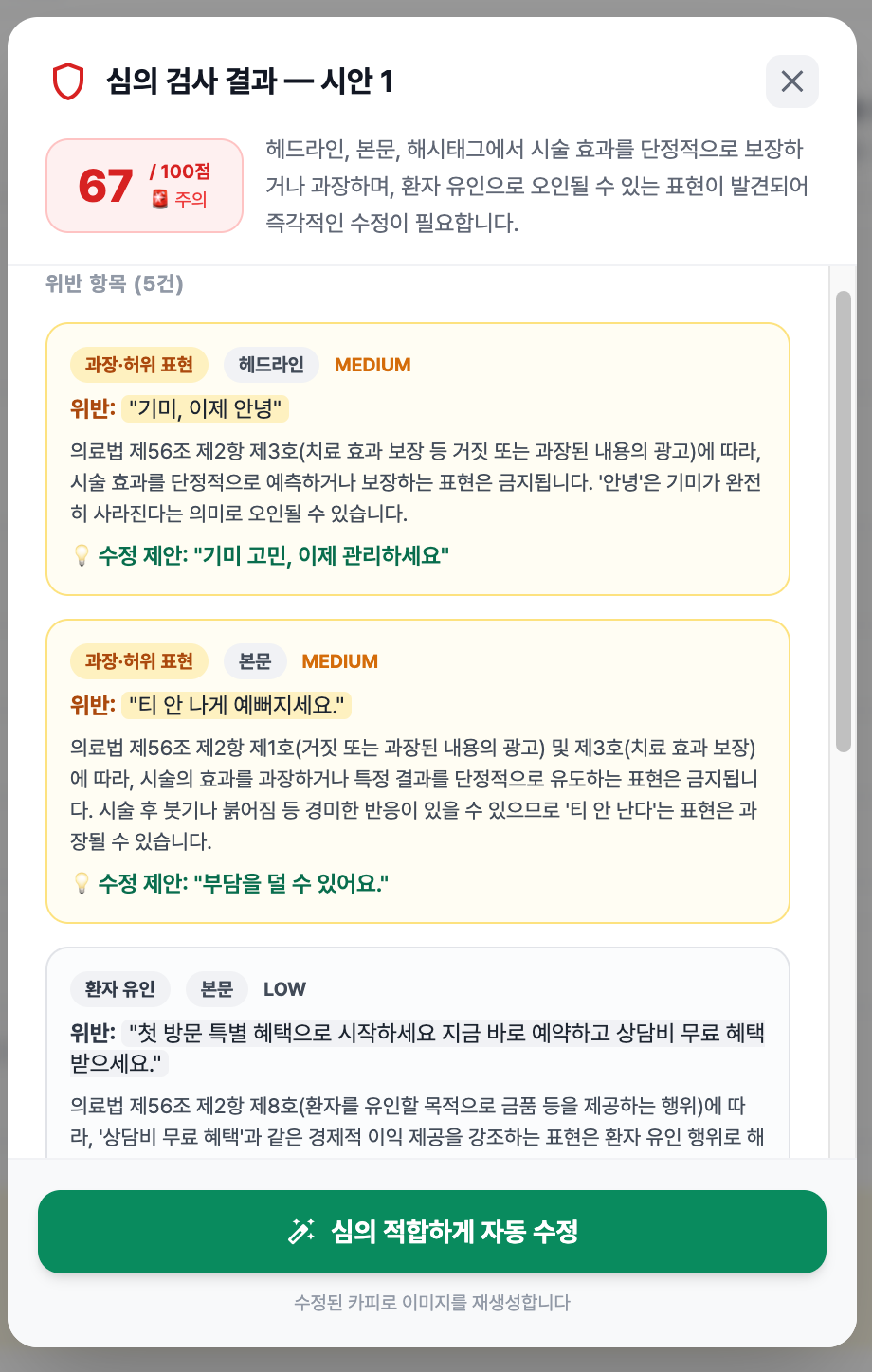 심의 검사 결과 — 시안 1

67 / 100점
🚨 주의

헤드라인, 본문, 해시태그에서 시술 효과를 단정적으로 보장하거나 과장하며, 환자 유인으로 오인될 수 있는 표현이 발견되어 즉각적인 수정이 필요합니다.

위반 항목 (5건)

과장·허위 표현 헤드라인 MEDIUM

위반: "기미, 이제 안녕"

의료법 제56조 제2항 제3호(치료 효과 보장 등 거짓 또는 과장된 내용의 광고)에 따라, 시술 효과를 단정적으로 예측하거나 보장하는 표현은 금지됩니다. '안녕'은 기미가 완전히 사라진다는 의미로 오인될 수 있습니다.

💡 수정 제안: "기미 고민, 이제 관리하세요"

과장·허위 표현 본문 MEDIUM

위반: "티 안 나게 예뻐지세요."

의료법 제56조 제2항 제1호(거짓 또는 과장된 내용의 광고) 및 제3호(치료 효과 보장)에 따라, 시술의 효과를 과장하거나 특정 결과를 단정적으로 유도하는 표현은 금지됩니다. 시술 후 붓기나 붉어짐 등 경미한 반응이 있을 수 있으므로 '티 안 난다'는 표현은 과장될 수 있습니다.

💡 수정 제안: "부담을 덜 수 있어요."

환자 유인 본문 LOW

위반: "첫 방문 특별 혜택으로 시작하세요 지금 바로 예약하고 상담비 무료 혜택 받으세요."

의료법 제56조 제2항 제8호(환자를 유인할 목적으로 금품 등을 제공하는 행위)에 따라, '상담비 무료 혜택'과 같은 경제적 이익 제공을 강조하는 표현은 환자 유인 행위로 해

심의 적합하게 자동 수정

수정된 카피로 이미지를 재생성합니다